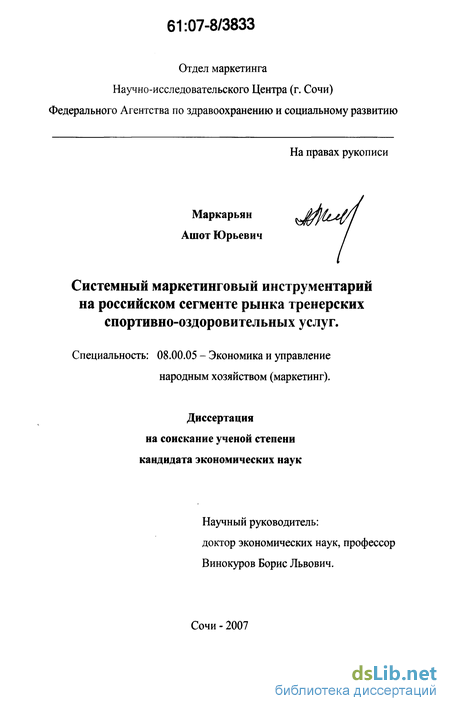 61:07-8/3833

Отдел маркетинга
Научно-исследовательского Центра (г. Сочи)
Федерального Агентства по здравоохранению и социальному развитию

На правах рукописи

Маркарьян
Ашот Юрьевич

Системный маркетинговый инструментарий на российском сегменте рынка тренерских спортивно-оздоровительных услуг.

Специальность: 08.00.05 – Экономика и управление народным хозяйством (маркетинг).

Диссертация
на соискание ученой степени
кандидата экономических наук

Научный руководитель:
доктор экономических наук, профессор
Винокуров Борис Львович.

Сочи - 2007

dsLib.net
библиотека диссертаций